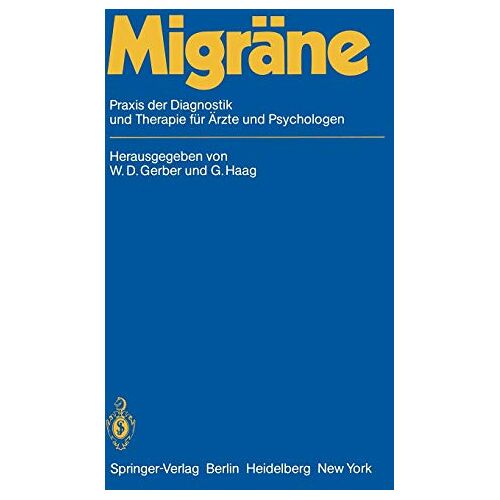 Migräne

Praxis der Diagnostik und Therapie für Ärzte und Psychologen

Herausgegeben von W. D. Gerber und G. Haag

Springer-Verlag Berlin Heidelberg New York